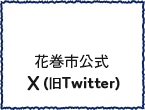 花巻市公式
X (旧Twitter)